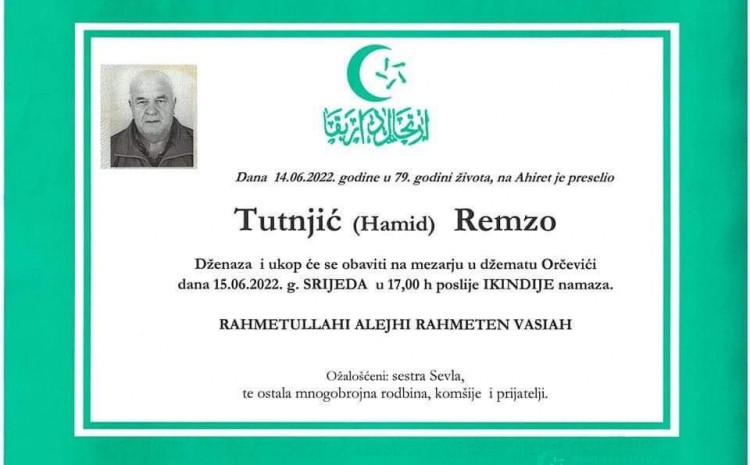 Dana 14.06.2022. godine u 79. godini života, na Ahiret je preselio

Tutnjić (Hamid) Remzo

Dženaza i ukop će se obaviti na mezarju u džematu Orčevići dana 15.06.2022. g. SRIJEDA u 17,00 h poslije IKINDIJE namaza.

RAHMETULLAHI ALEJHI RAHMETEN VASIAH

Ožalošćeni: sestra Sevla,
te ostala mnogobrojna rodbina, komšije i prijatelji.